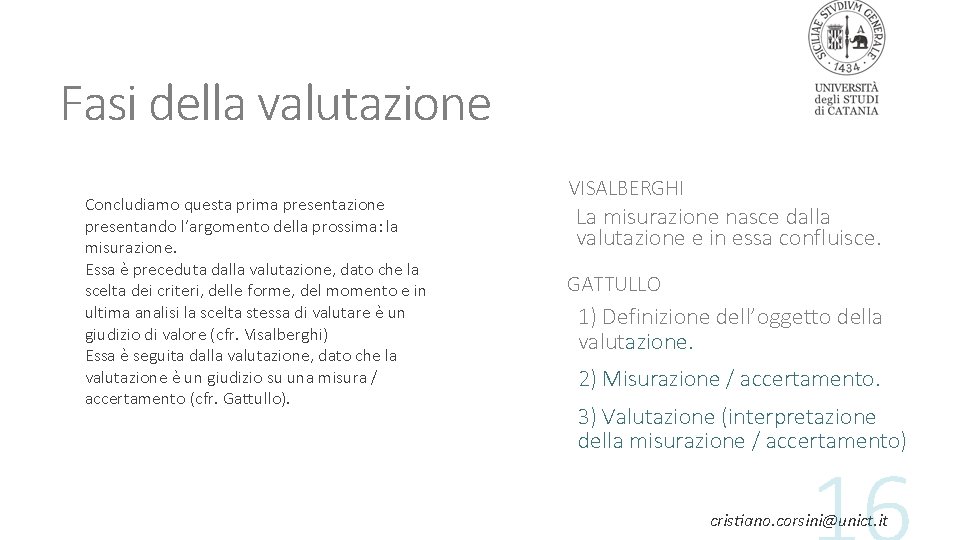 SICILIAE STVDIVM GENERALE
1434
UNIVERSITÀ degli STUDI di CATANIA

Fasi della valutazione

Concludiamo questa prima presentazione presentando l'argomento della prossima: la misurazione.
Essa è preceduta dalla valutazione, dato che la scelta dei criteri, delle forme, del momento e in ultima analisi la scelta stessa di valutare è un giudizio di valore (cfr. Visalberghi)
Essa è seguita dalla valutazione, dato che la valutazione è un giudizio su una misura / accertamento (cfr. Gattullo).

VISALBERGHI
La misurazione nasce dalla valutazione e in essa confluisce.

GATTULLO
1) Definizione dell'oggetto della valutazione.
2) Misurazione / accertamento.
3) Valutazione (interpretazione della misurazione / accertamento)

16

cristiano.corsini@unict.it